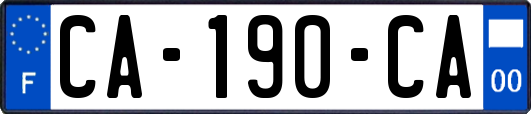 F
CA-190-CA
00